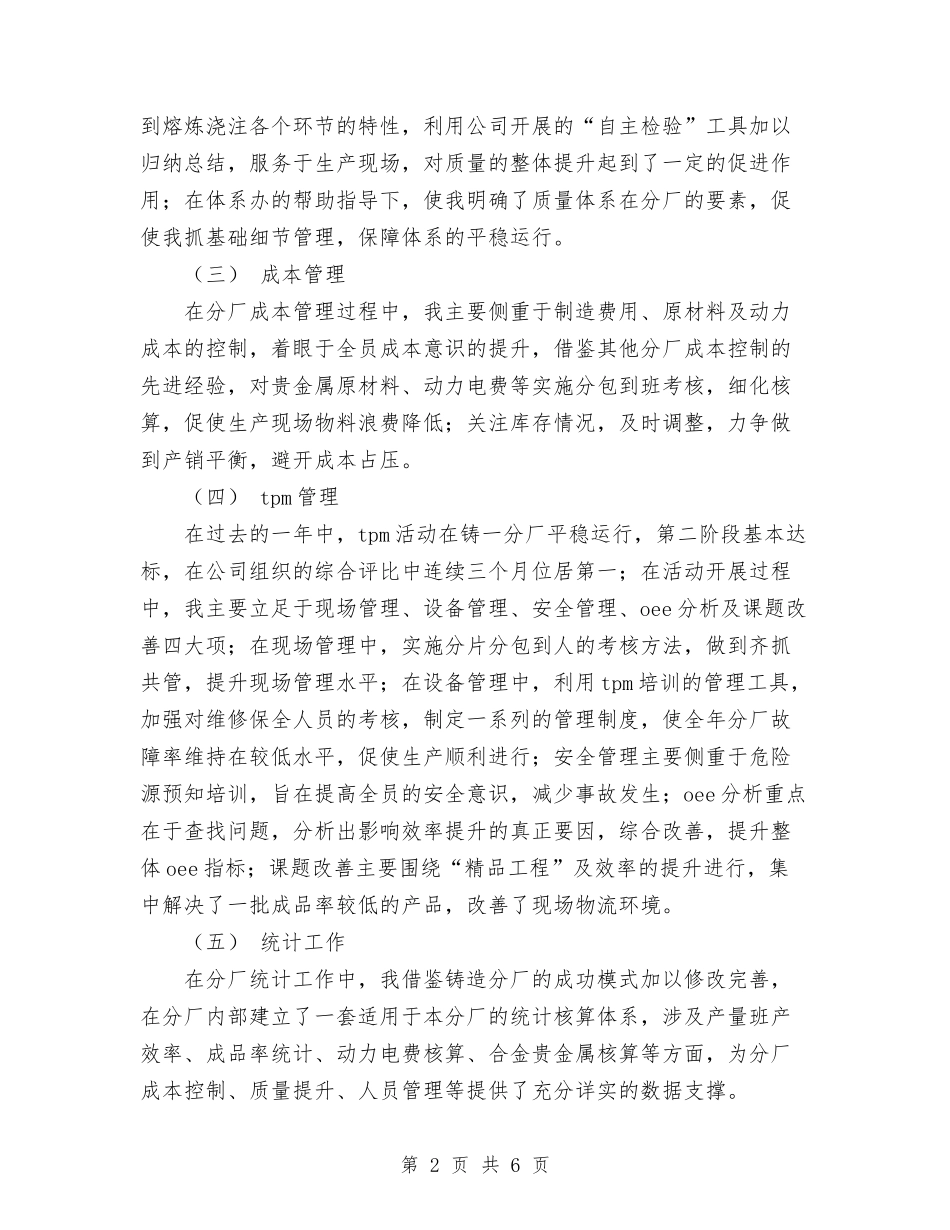 到熔炼浇注各个环节的特性，利用公司开展的“自主检验”工具加以归纳总结，服务于生产现场，对质量的整体提升起到了一定的促进作用；在体系办的帮助指导下，使我明确了质量体系在分厂的要素，促使我抓基础细节管理，保障体系的平稳运行。

（三） 成本管理

在分厂成本管理过程中，我主要侧重于制造费用、原材料及动力成本的控制，着眼于全员成本意识的提升，借鉴其他分厂成本控制的先进经验，对贵金属原材料、动力电费等实施分包到班考核，细化核算，促使生产现场物料浪费降低；关注库存情况，及时调整，力争做到产销平衡，避开成本占压。

（四） tpm 管理

在过去的一年中，tpm 活动在铸一分厂平稳运行，第二阶段基本达标，在公司组织的综合评比中连续三个月位居第一；在活动开展过程中，我主要立足于现场管理、设备管理、安全管理、oee 分析及课题改善四大项；在现场管理中，实施分片分包到人的考核方法，做到齐抓共管，提升现场管理水平；在设备管理中，利用 tpm 培训的管理工具，加强对维修保全人员的考核，制定一系列的管理制度，使全年分厂故障率维持在较低水平，促使生产顺利进行；安全管理主要侧重于危险源预知培训，旨在提高全员的安全意识，减少事故发生；oee 分析重点在于查找问题，分析出影响效率提升的真正要因，综合改善，提升整体 oee 指标；课题改善主要围绕“精品工程”及效率的提升进行，集中解决了一批成品率较低的产品，改善了现场物流环境。

（五） 统计工作

在分厂统计工作中，我借鉴铸造分厂的成功模式加以修改完善，在分厂内部建立了一套适用于本分厂的统计核算体系，涉及产量班产效率、成品率统计、动力电费核算、合金贵金属核算等方面，为分厂成本控制、质量提升、人员管理等提供了充分详实的数据支撑。

第 2 页 共 6 页